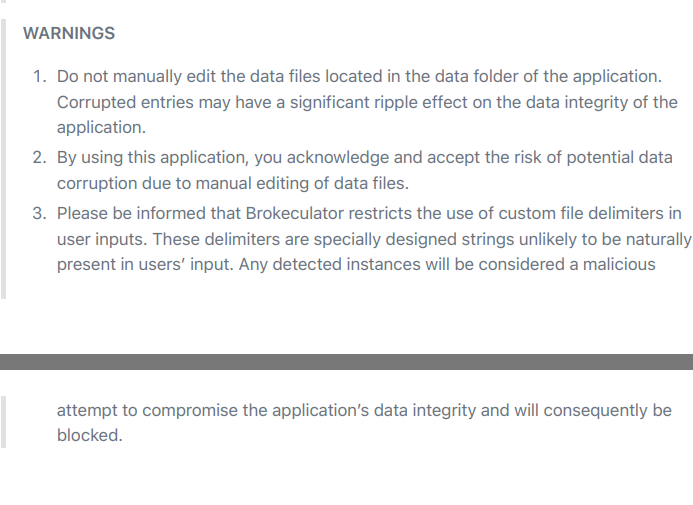 WARNINGS

1. Do not manually edit the data files located in the data folder of the application. Corrupted entries may have a significant ripple effect on the data integrity of the application.
2. By using this application, you acknowledge and accept the risk of potential data corruption due to manual editing of data files.
3. Please be informed that Brokeculator restricts the use of custom file delimiters in user inputs. These delimiters are specially designed strings unlikely to be naturally present in users' input. Any detected instances will be considered a malicious

attempt to compromise the application's data integrity and will consequently be blocked.